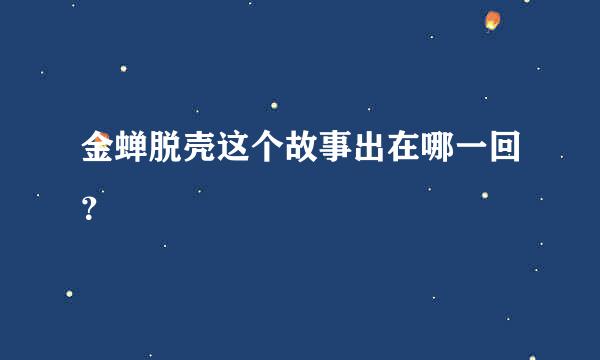 金蝉脱壳这个故事出在哪一回？